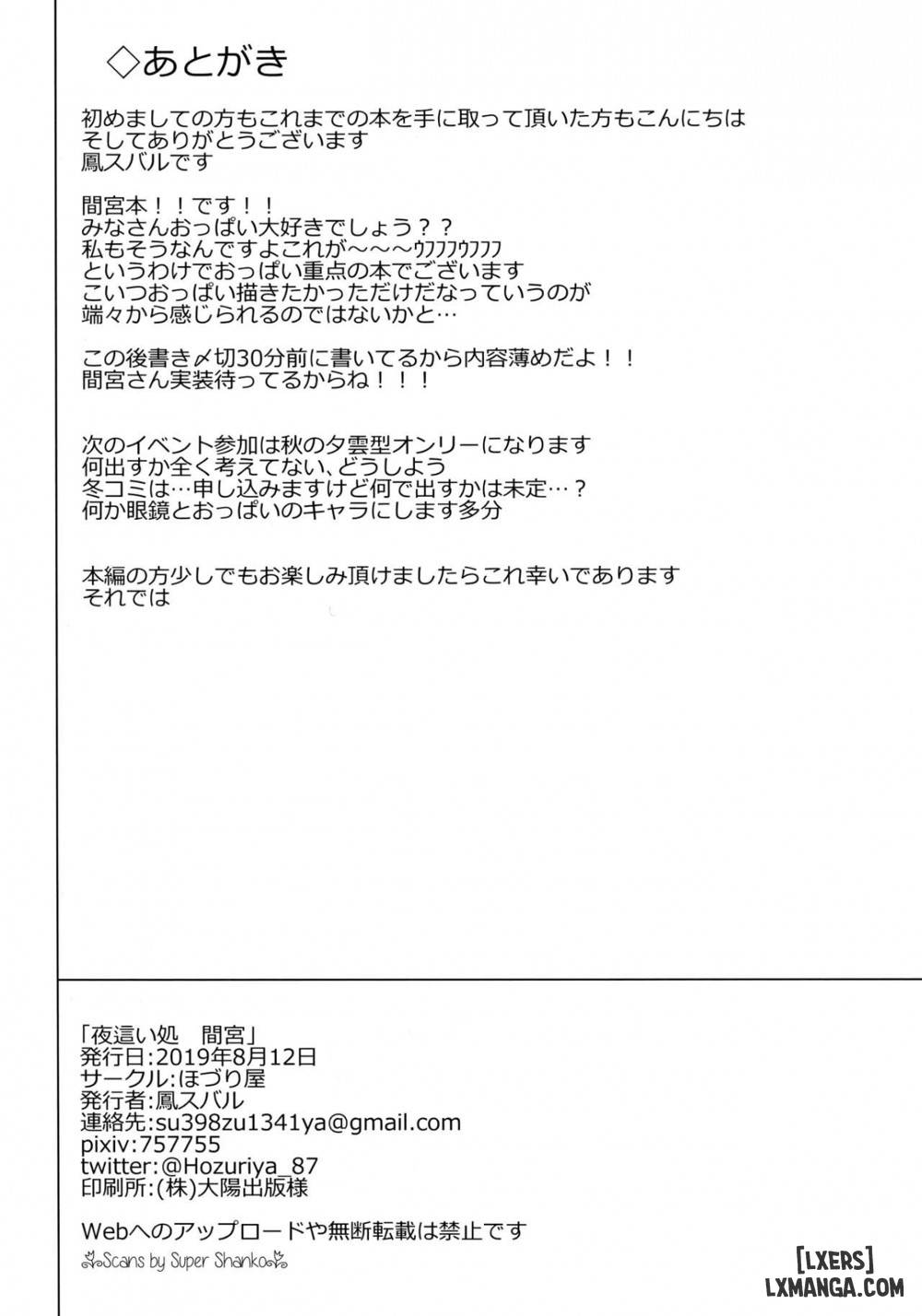 ◇あとがき

初めましての方もこれまでの本を手に取って頂いた方もこんにちは
そしてありがとうございます
鳳スバルです

間宮本！！です！！
みなさんおっぱい大好きでしょう？？
私もそうなんですよこれが～～～ｳﾌﾌﾌｳﾌﾌﾌ
というわけでおっぱい重点の本でございます
こいつおっぱい描きたかっただけだなっていうのが
端々から感じられるのではないかと…

この後書き〆切30分前に書いてるから内容薄めだよ！！
間宮さん実装待ってるからね！！！

次のイベント参加は秋の夕雲型オンリーになります
何出すか全く考えてない、どうしよう
冬コミは…申し込みますけど何で出すかは未定…？
何か眼鏡とおっぱいのキャラにします多分

本編の方少しでもお楽しみ頂けましたらこれ幸いであります
それでは

「夜這い処　間宮」
発行日:2019年8月12日
サークル:ほづり屋
発行者:鳳スバル
連絡先:su398zu1341ya@gmail.com
pixiv:757755
twitter:@Hozuriya_87
印刷所:(株)大陽出版様

Webへのアップロードや無断転載は禁止です

Scans by Super Shanko

[LXERS]
LXMANGA.COM